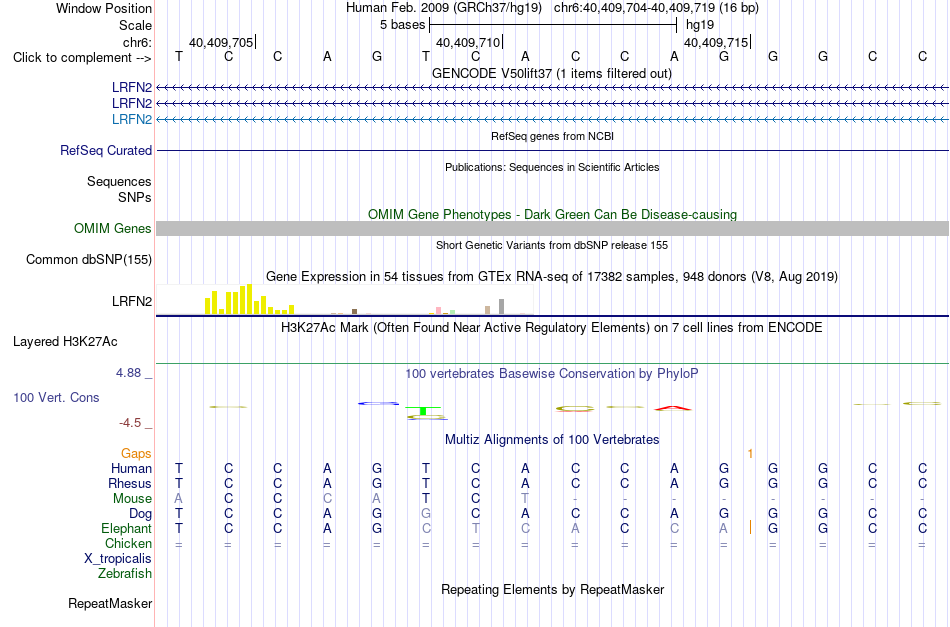 Window Position Human Feb. 2009 (GRCh37/hg19) chr6:40,409,704-40,409,719 (16 bp)
Scale 5 bases hg19
chr6: 40,409,705 40,409,710 40,409,715
Click to complement --> T C C A G T C A C C A G G G C C
GENCODE V50lift37 (1 items filtered out)
LRFN2
LRFN2
LRFN2
RefSeq genes from NCBI
RefSeq Curated
Publications: Sequences in Scientific Articles
Sequences
SNPs
OMIM Gene Phenotypes - Dark Green Can Be Disease-causing
OMIM Genes
Short Genetic Variants from dbSNP release 155
Common dbSNP(155)
Gene Expression in 54 tissues from GTEx RNA-seq of 17382 samples, 948 donors (V8, Aug 2019)
LRFN2
H3K27Ac Mark (Often Found Near Active Regulatory Elements) on 7 cell lines from ENCODE
Layered H3K27Ac
4.88 _
100 vertebrates Basewise Conservation by PhyloP
100 Vert. Cons
-4.5 _
Multiz Alignments of 100 Vertebrates
Gaps 1
Human T C C A G T C A C C A G G G C C
Rhesus T C C A G T C A C C A G G G C C
Mouse A C C C A T C T - - - - - - - -
Dog T C C A G G C A C C A G G G C C
Elephant T C C A G C T C A C C A G G C C
Chicken = = = = = = = = = = = = = = = =
X_tropicalis
Zebrafish
Repeating Elements by RepeatMasker
RepeatMasker